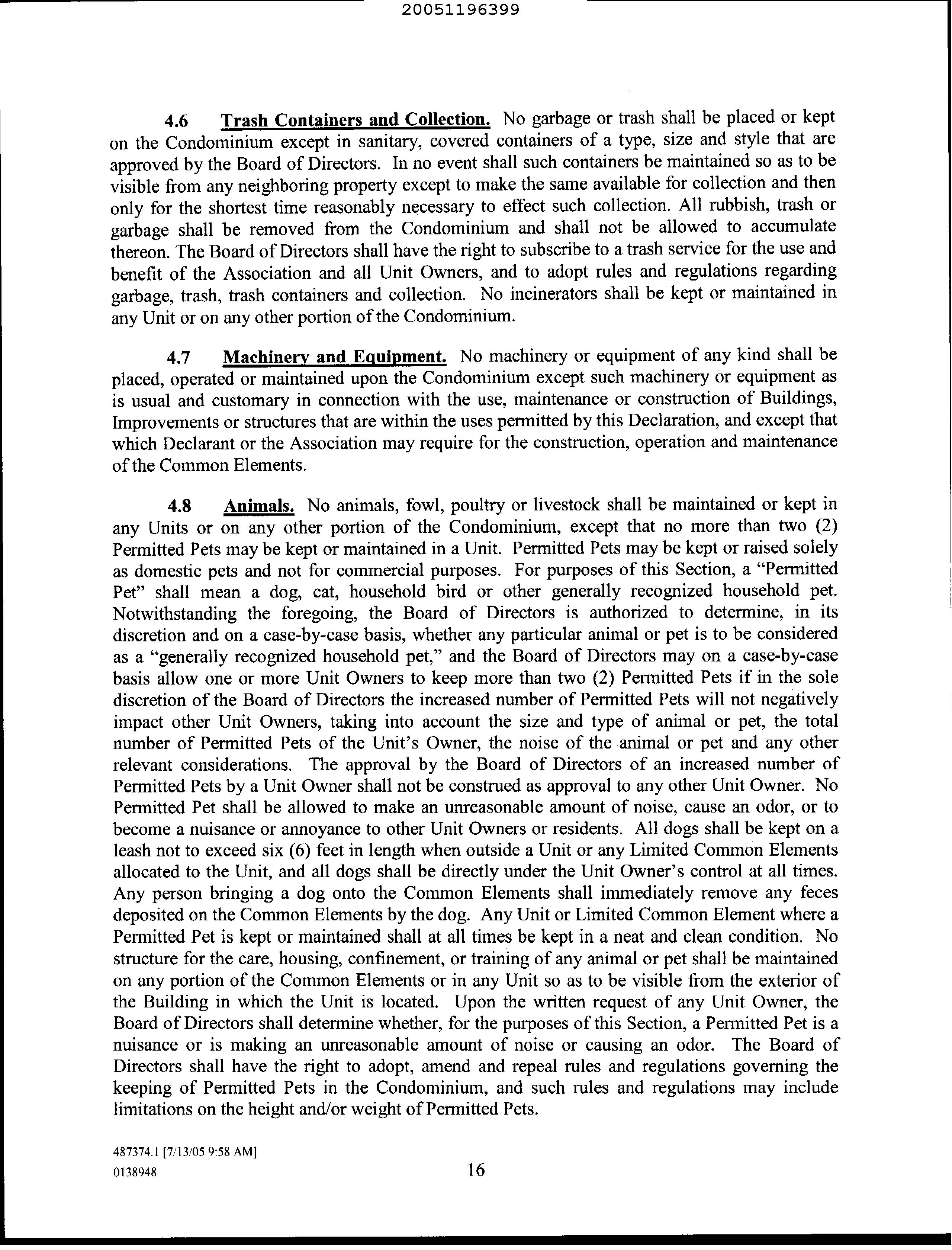 20051196399

4.6 Trash Containers and Collection. No garbage or trash shall be placed or kept on the Condominium except in sanitary, covered containers of a type, size and style that are approved by the Board of Directors. In no event shall such containers be maintained so as to be visible from any neighboring property except to make the same available for collection and then only for the shortest time reasonably necessary to effect such collection. All rubbish, trash or garbage shall be removed from the Condominium and shall not be allowed to accumulate thereon. The Board of Directors shall have the right to subscribe to a trash service for the use and benefit of the Association and all Unit Owners, and to adopt rules and regulations regarding garbage, trash, trash containers and collection. No incinerators shall be kept or maintained in any Unit or on any other portion of the Condominium.

4.7 Machinery and Equipment. No machinery or equipment of any kind shall be placed, operated or maintained upon the Condominium except such machinery or equipment as is usual and customary in connection with the use, maintenance or construction of Buildings, Improvements or structures that are within the uses permitted by this Declaration, and except that which Declarant or the Association may require for the construction, operation and maintenance of the Common Elements.

4.8 Animals. No animals, fowl, poultry or livestock shall be maintained or kept in any Units or on any other portion of the Condominium, except that no more than two (2) Permitted Pets may be kept or maintained in a Unit. Permitted Pets may be kept or raised solely as domestic pets and not for commercial purposes. For purposes of this Section, a "Permitted Pet" shall mean a dog, cat, household bird or other generally recognized household pet. Notwithstanding the foregoing, the Board of Directors is authorized to determine, in its discretion and on a case-by-case basis, whether any particular animal or pet is to be considered as a "generally recognized household pet," and the Board of Directors may on a case-by-case basis allow one or more Unit Owners to keep more than two (2) Permitted Pets if in the sole discretion of the Board of Directors the increased number of Permitted Pets will not negatively impact other Unit Owners, taking into account the size and type of animal or pet, the total number of Permitted Pets of the Unit's Owner, the noise of the animal or pet and any other relevant considerations. The approval by the Board of Directors of an increased number of Permitted Pets by a Unit Owner shall not be construed as approval to any other Unit Owner. No Permitted Pet shall be allowed to make an unreasonable amount of noise, cause an odor, or to become a nuisance or annoyance to other Unit Owners or residents. All dogs shall be kept on a leash not to exceed six (6) feet in length when outside a Unit or any Limited Common Elements allocated to the Unit, and all dogs shall be directly under the Unit Owner's control at all times. Any person bringing a dog onto the Common Elements shall immediately remove any feces deposited on the Common Elements by the dog. Any Unit or Limited Common Element where a Permitted Pet is kept or maintained shall at all times be kept in a neat and clean condition. No structure for the care, housing, confinement, or training of any animal or pet shall be maintained on any portion of the Common Elements or in any Unit so as to be visible from the exterior of the Building in which the Unit is located. Upon the written request of any Unit Owner, the Board of Directors shall determine whether, for the purposes of this Section, a Permitted Pet is a nuisance or is making an unreasonable amount of noise or causing an odor. The Board of Directors shall have the right to adopt, amend and repeal rules and regulations governing the keeping of Permitted Pets in the Condominium, and such rules and regulations may include limitations on the height and/or weight of Permitted Pets.

487374.1 [7/13/05 9:58 AM]
0138948

16